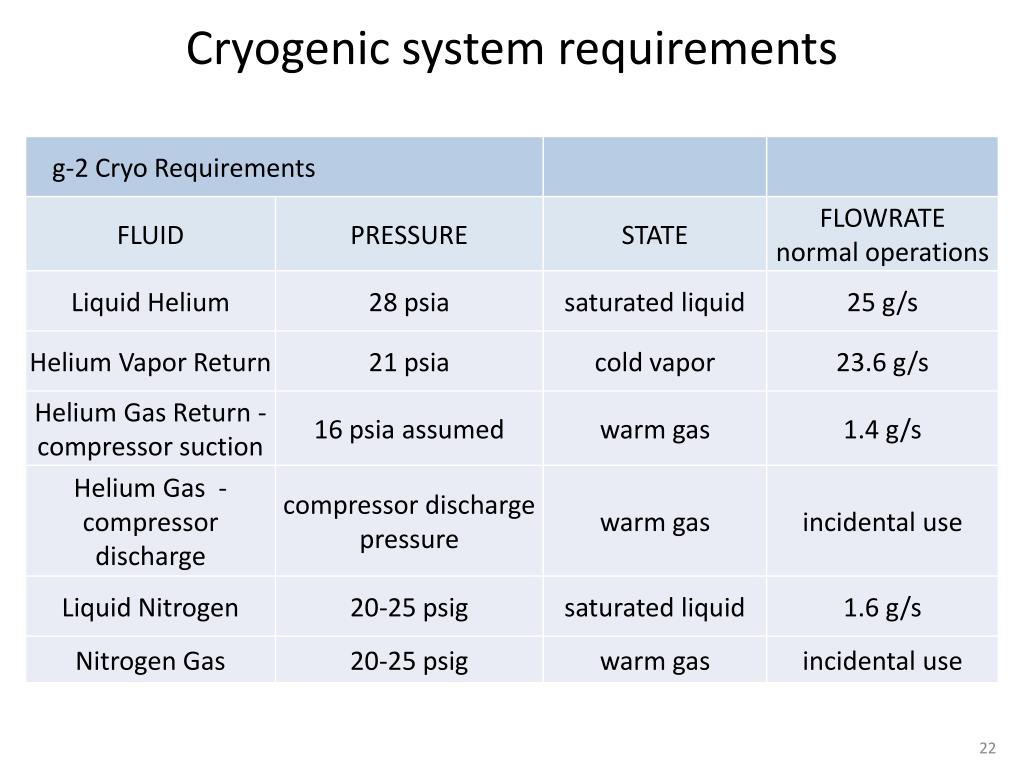 Cryogenic system requirements

| g-2 Cryo Requirements | | | |
|---|---|---|---|
| FLUID | PRESSURE | STATE | FLOWRATE normal operations |
| Liquid Helium | 28 psia | saturated liquid | 25 g/s |
| Helium Vapor Return | 21 psia | cold vapor | 23.6 g/s |
| Helium Gas Return - compressor suction | 16 psia assumed | warm gas | 1.4 g/s |
| Helium Gas - compressor discharge | compressor discharge pressure | warm gas | incidental use |
| Liquid Nitrogen | 20-25 psig | saturated liquid | 1.6 g/s |
| Nitrogen Gas | 20-25 psig | warm gas | incidental use |

22